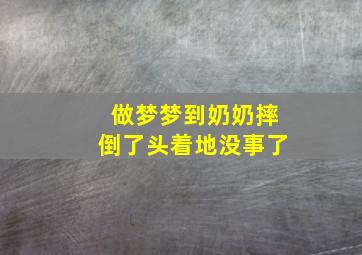 做梦梦到奶奶摔倒了头着地没事了